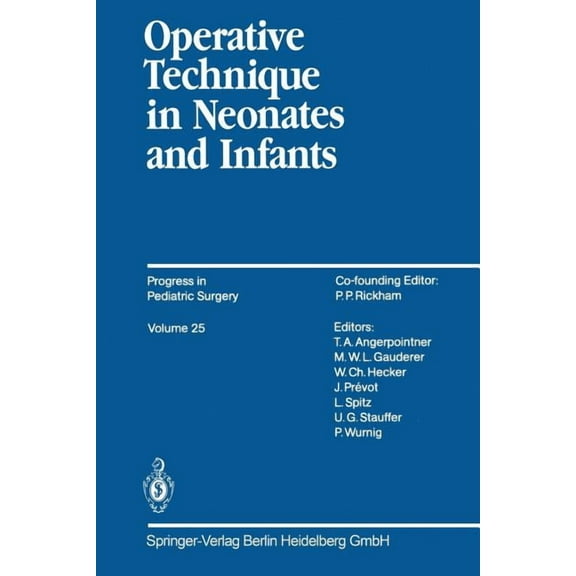 Operative Technique in Neonates and Infants

Progress in Pediatric Surgery

Volume 25

Co-founding Editor: P. P. Rickham

Editors:
T. A. Angerpointner
M. W. L. Gauderer
W. Ch. Hecker
J. Prévot
L. Spitz
U. G. Stauffer
P. Wurnig

Springer-Verlag Berlin Heidelberg GmbH